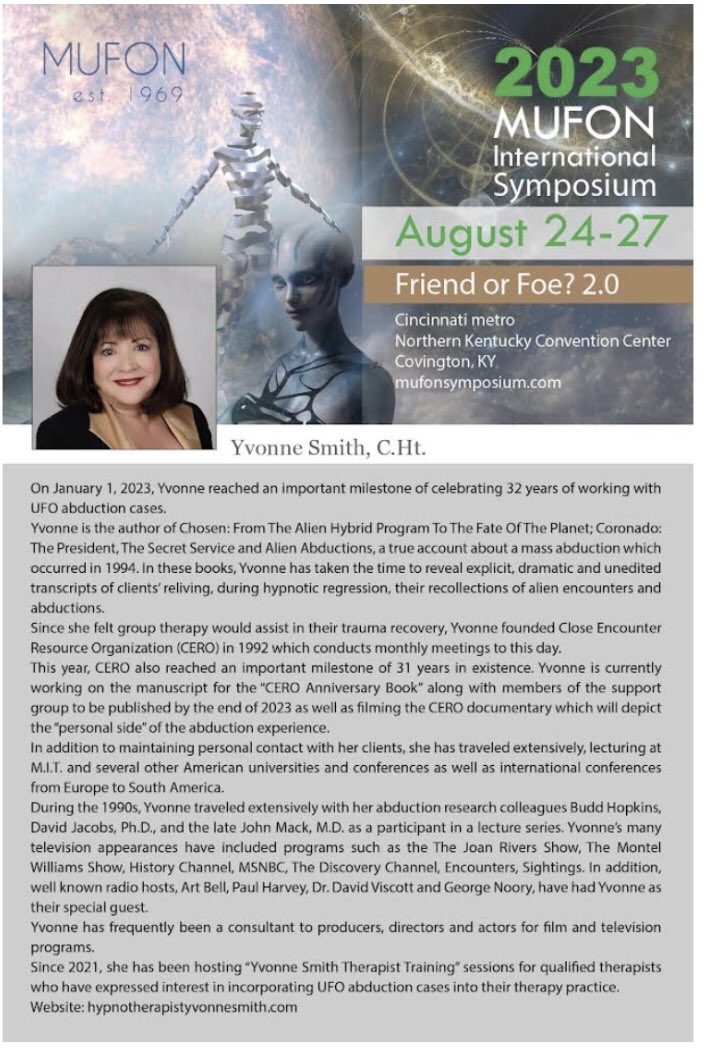 MUFON
est. 1969

2023
MUFON
International
Symposium

August 24-27

Friend or Foe? 2.0

Cincinnati metro
Northern Kentucky Convention Center
Covington, KY
mufonsymposium.com

Yvonne Smith, C.Ht.

On January 1, 2023, Yvonne reached an important milestone of celebrating 32 years of working with UFO abduction cases.
Yvonne is the author of Chosen: From The Alien Hybrid Program To The Fate Of The Planet; Coronado: The President, The Secret Service and Alien Abductions, a true account about a mass abduction which occurred in 1994. In these books, Yvonne has taken the time to reveal explicit, dramatic and unedited transcripts of clients' reliving, during hypnotic regression, their recollections of alien encounters and abductions.
Since she felt group therapy would assist in their trauma recovery, Yvonne founded Close Encounter Resource Organization (CERO) in 1992 which conducts monthly meetings to this day.
This year, CERO also reached an important milestone of 31 years in existence. Yvonne is currently working on the manuscript for the "CERO Anniversary Book" along with members of the support group to be published by the end of 2023 as well as filming the CERO documentary which will depict the "personal side" of the abduction experience.
In addition to maintaining personal contact with her clients, she has traveled extensively, lecturing at M.I.T. and several other American universities and conferences as well as international conferences from Europe to South America.
During the 1990s, Yvonne traveled extensively with her abduction research colleagues Budd Hopkins, David Jacobs, Ph.D., and the late John Mack, M.D. as a participant in a lecture series. Yvonne's many television appearances have included programs such as the The Joan Rivers Show, The Montel Williams Show, History Channel, MSNBC, The Discovery Channel, Encounters, Sightings. In addition, well known radio hosts, Art Bell, Paul Harvey, Dr. David Viscott and George Noory, have had Yvonne as their special guest.
Yvonne has frequently been a consultant to producers, directors and actors for film and television programs.
Since 2021, she has been hosting "Yvonne Smith Therapist Training" sessions for qualified therapists who have expressed interest in incorporating UFO abduction cases into their therapy practice.
Website: hypnotherapistyvonnesmith.com